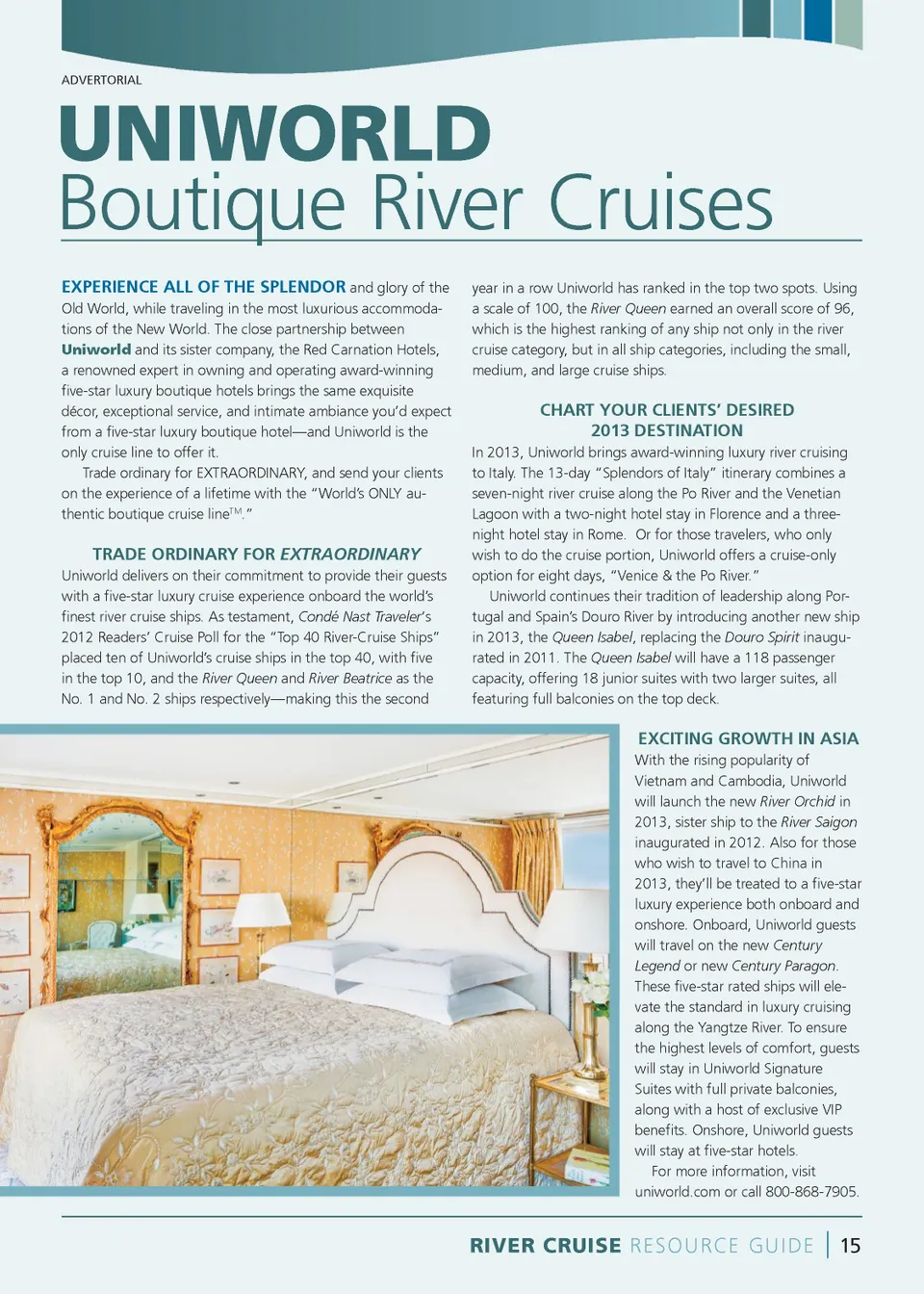 ADVERTORIAL

UNIWORLD
Boutique River Cruises

EXPERIENCE ALL OF THE SPLENDOR and glory of the Old World, while traveling in the most luxurious accommodations of the New World. The close partnership between Uniworld and its sister company, the Red Carnation Hotels, a renowned expert in owning and operating award-winning five-star luxury boutique hotels brings the same exquisite décor, exceptional service, and intimate ambiance you'd expect from a five-star luxury boutique hotel—and Uniworld is the only cruise line to offer it.

Trade ordinary for EXTRAORDINARY, and send your clients on the experience of a lifetime with the "World's ONLY authentic boutique cruise line$^{TM}$."

TRADE ORDINARY FOR EXTRAORDINARY

Uniworld delivers on their commitment to provide their guests with a five-star luxury cruise experience onboard the world's finest river cruise ships. As testament, Condé Nast Traveler's 2012 Readers' Cruise Poll for the "Top 40 River-Cruise Ships" placed ten of Uniworld's cruise ships in the top 40, with five in the top 10, and the River Queen and River Beatrice as the No. 1 and No. 2 ships respectively—making this the second year in a row Uniworld has ranked in the top two spots. Using a scale of 100, the River Queen earned an overall score of 96, which is the highest ranking of any ship not only in the river cruise category, but in all ship categories, including the small, medium, and large cruise ships.

CHART YOUR CLIENTS' DESIRED 2013 DESTINATION

In 2013, Uniworld brings award-winning luxury river cruising to Italy. The 13-day "Splendors of Italy" itinerary combines a seven-night river cruise along the Po River and the Venetian Lagoon with a two-night hotel stay in Florence and a three-night hotel stay in Rome. Or for those travelers, who only wish to do the cruise portion, Uniworld offers a cruise-only option for eight days, "Venice & the Po River."

Uniworld continues their tradition of leadership along Portugal and Spain's Douro River by introducing another new ship in 2013, the Queen Isabel, replacing the Douro Spirit inaugurated in 2011. The Queen Isabel will have a 118 passenger capacity, offering 18 junior suites with two larger suites, all featuring full balconies on the top deck.

EXCITING GROWTH IN ASIA

With the rising popularity of Vietnam and Cambodia, Uniworld will launch the new River Orchid in 2013, sister ship to the River Saigon inaugurated in 2012. Also for those who wish to travel to China in 2013, they'll be treated to a five-star luxury experience both onboard and onshore. Onboard, Uniworld guests will travel on the new Century Legend or new Century Paragon. These five-star rated ships will elevate the standard in luxury cruising along the Yangtze River. To ensure the highest levels of comfort, guests will stay in Uniworld Signature Suites with full private balconies, along with a host of exclusive VIP benefits. Onshore, Uniworld guests will stay at five-star hotels.

For more information, visit uniworld.com or call 800-868-7905.

RIVER CRUISE RESOURCE GUIDE | 15